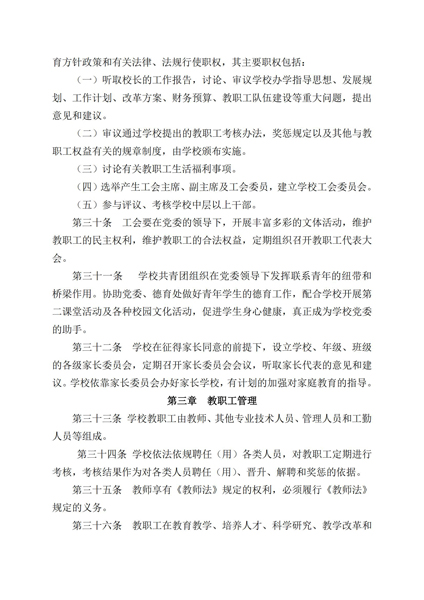 育方针政策和有关法律、法规行使职权，其主要职权包括：

（一）听取校长的工作报告，讨论、审议学校办学指导思想、发展规划、工作计划、改革方案、财务预算、教职工队伍建设等重大问题，提出意见和建议。

（二）审议通过学校提出的教职工考核办法，奖惩规定以及其他与教职工权益有关的规章制度，由学校颁布实施。

（三）讨论有关教职工生活福利事项。

（四）选举产生工会主席、副主席及工会委员，建立学校工会委员会。

（五）参与评议、考核学校中层以上干部。

第三十条　工会要在党委的领导下，开展丰富多彩的文体活动，维护教职工的民主权利，维护教职工的合法权益，定期组织召开教职工代表大会。

第三十一条　学校共青团组织在党委领导下发挥联系青年的纽带和桥梁作用。协助党委、德育处做好青年学生的德育工作，配合学校开展第二课堂活动及各种校园文化活动，促进学生身心健康，真正成为学校党委的助手。

第三十二条　学校在征得家长同意的前提下，设立学校、年级、班级的各级家长委员会，定期召开家长委员会会议，听取家长代表的意见和建议。学校依靠家长委员会办好家长学校，有计划的加强对家庭教育的指导。

第三章　教职工管理

第三十三条　学校教职工由教师、其他专业技术人员、管理人员和工勤人员等组成。

第三十四条　学校依法依规聘任（用）各类人员，对教职工定期进行考核，考核结果作为对各类人员聘任（用）、晋升、解聘和奖惩的依据。

第三十五条　教师享有《教师法》规定的权利，必须履行《教师法》规定的义务。

第三十六条　教职工在教育教学、培养人才、科学研究、教学改革和